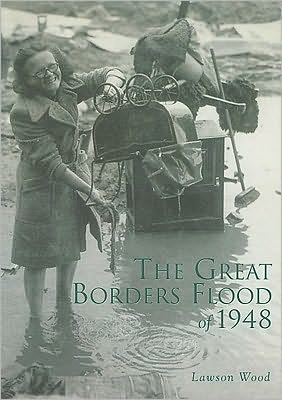 THE GREAT BORDERS FLOOD of 1948

Lawson Wood